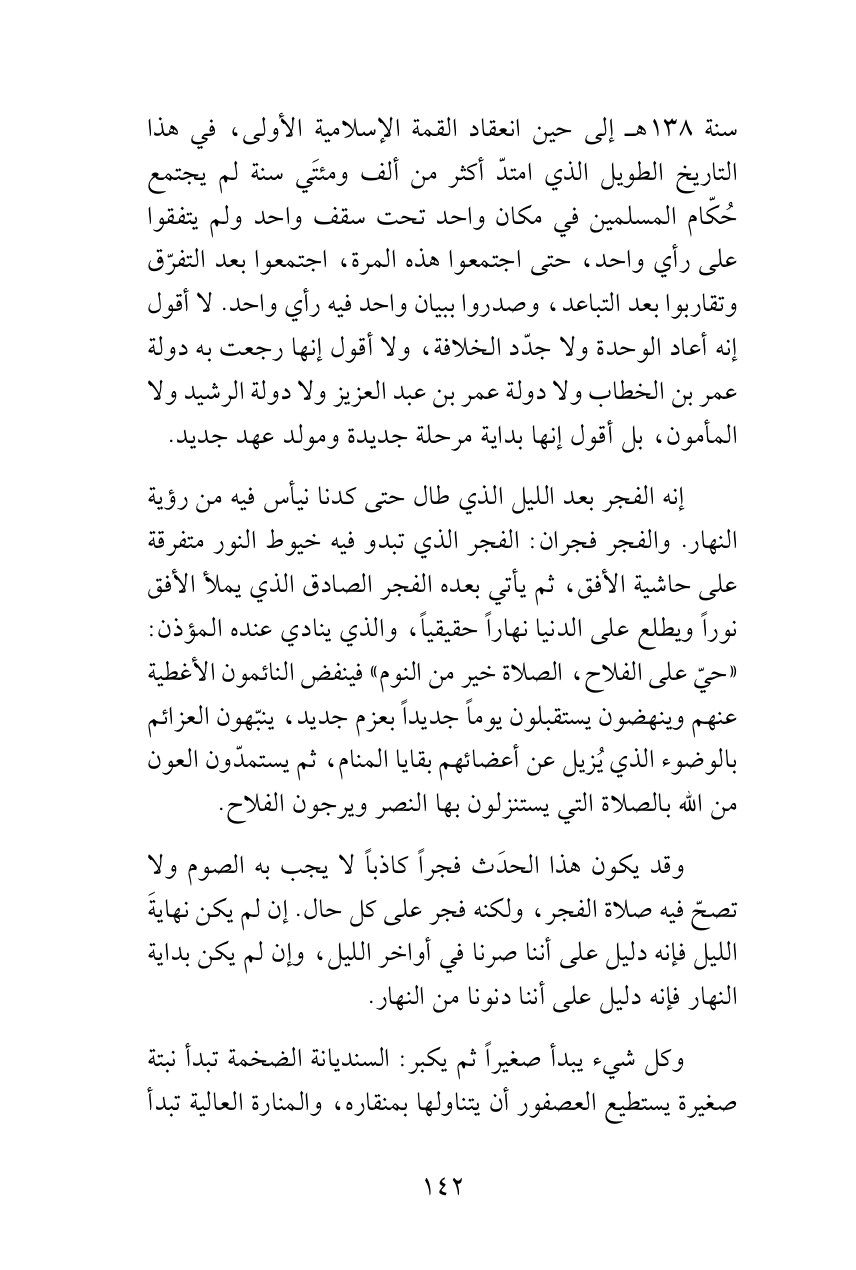 سنة ١٣٨هـ إلى حين انعقاد القمة الإسلامية الأولى، في هذا التاريخ الطويل الذي امتدّ أكثر من ألف ومئتَي سنة لم يجتمع حُكّام المسلمين في مكان واحد تحت سقف واحد ولم يتفقوا على رأي واحد، حتى اجتمعوا هذه المرة، اجتمعوا بعد التفرّق وتقاربوا بعد التباعد، وصدروا ببيان واحد فيه رأي واحد. لا أقول إنه أعاد الوحدة ولا جدّد الخلافة، ولا أقول إنها رجعت به دولة عمر بن الخطاب ولا دولة عمر بن عبد العزيز ولا دولة الرشيد ولا المأمون، بل أقول إنها بداية مرحلة جديدة ومولد عهد جديد.

إنه الفجر بعد الليل الذي طال حتى كدنا نيأس فيه من رؤية النهار. والفجر فجران: الفجر الذي تبدو فيه خيوط النور متفرقة على حاشية الأفق، ثم يأتي بعده الفجر الصادق الذي يملأ الأفق نوراً ويطلع على الدنيا نهاراً حقيقياً، والذي ينادي عنده المؤذن: «حيّ على الفلاح، الصلاة خير من النوم» فينفض النائمون الأغطية عنهم وينهضون يستقبلون يوماً جديداً بعزم جديد، ينبّهون العزائم بالوضوء الذي يُزيل عن أعضائهم بقايا المنام، ثم يستمدّون العون من الله بالصلاة التي يستنزلون بها النصر ويرجون الفلاح.

وقد يكون هذا الحدَث فجراً كاذباً لا يجب به الصوم ولا تصحّ فيه صلاة الفجر، ولكنه فجر على كل حال. إن لم يكن نهايةَ الليل فإنه دليل على أننا صرنا في أواخر الليل، وإن لم يكن بداية النهار فإنه دليل على أننا دنونا من النهار.

وكل شيء يبدأ صغيراً ثم يكبر: السنديانة الضخمة تبدأ نبتة صغيرة يستطيع العصفور أن يتناولها بمنقاره، والمنارة العالية تبدأ

١٤٢